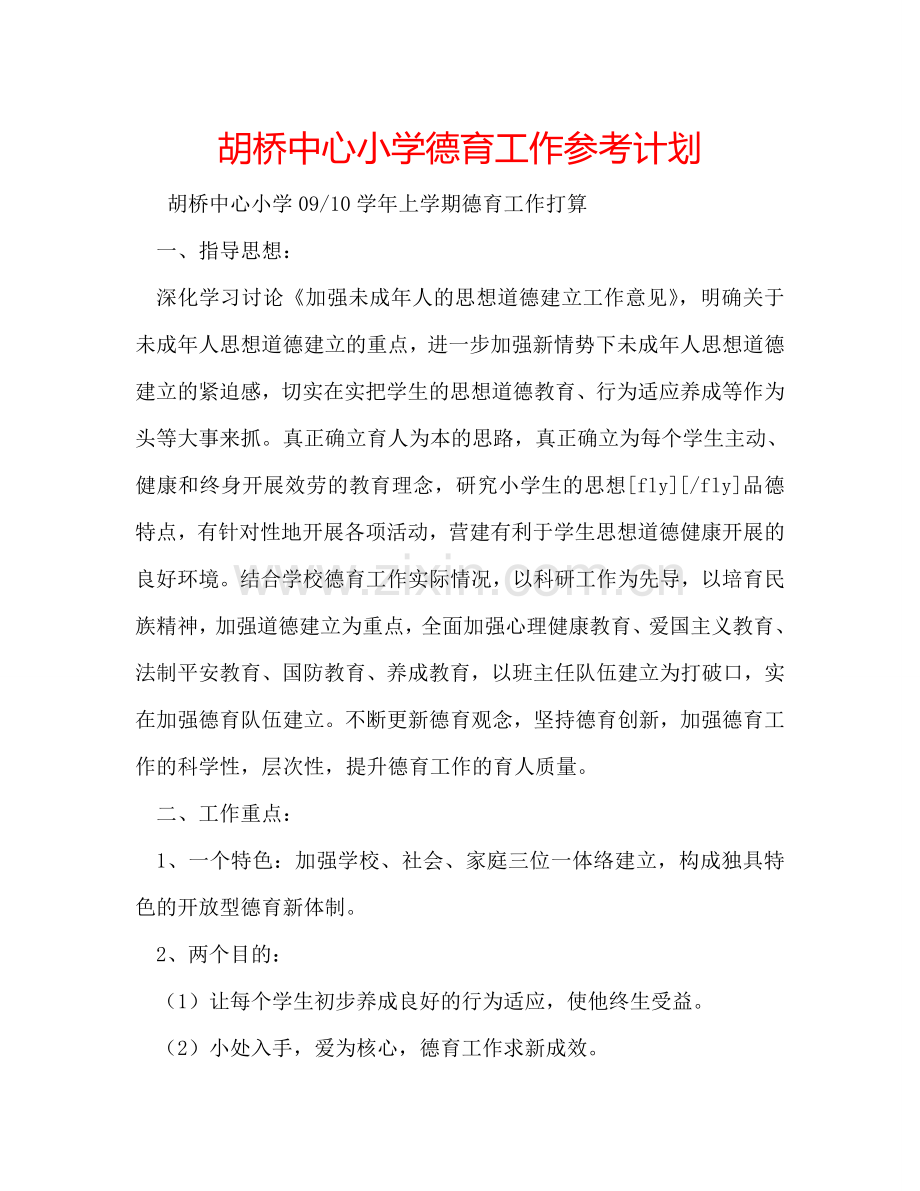 胡桥中心小学德育工作参考计划

胡桥中心小学09/10学年上学期德育工作打算

一、指导思想：

深化学习讨论《加强未成年人的思想道德建立工作意见》，明确关于未成年人思想道德建立的重点，进一步加强新情势下未成年人思想道德建立的紧迫感，切实在实把学生的思想道德教育、行为适应养成等作为头等大事来抓。真正确立育人为本的思路，真正确立为每个学生主动、健康和终身开展效劳的教育理念，研究小学生的思想[fly][/fly]品德特点，有针对性地开展各项活动，营建有利于学生思想道德健康开展的良好环境。结合学校德育工作实际情况，以科研工作为先导，以培育民族精神，加强道德建立为重点，全面加强心理健康教育、爱国主义教育、法制平安教育、国防教育、养成教育，以班主任队伍建立为打破口，实在加强德育队伍建立。不断更新德育观念，坚持德育创新，加强德育工作的科学性，层次性，提升德育工作的育人质量。

二、工作重点：

1、一个特色：加强学校、社会、家庭三位一体络建立，构成独具特色的开放型德育新体制。

2、两个目的：

（1）让每个学生初步养成良好的行为适应，使他终生受益。

（2）小处入手，爱为核心，德育工作求新成效。

www.zixin.com.cn